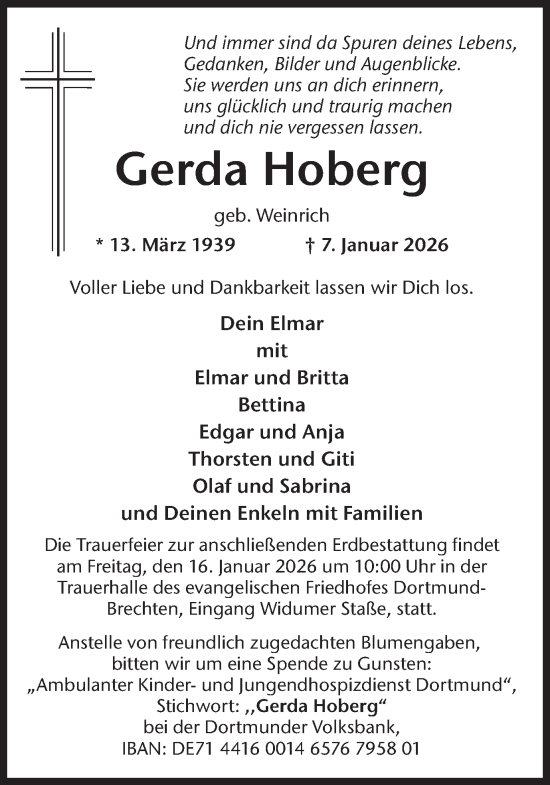 Und immer sind da Spuren deines Lebens,
Gedanken, Bilder und Augenblicke.
Sie werden uns an dich erinnern,
uns glücklich und traurig machen
und dich nie vergessen lassen.

Gerda Hoberg

geb. Weinrich

* 13. März 1939 † 7. Januar 2026

Voller Liebe und Dankbarkeit lassen wir Dich los.

Dein Elmar
mit
Elmar und Britta
Bettina
Edgar und Anja
Thorsten und Giti
Olaf und Sabrina
und Deinen Enkeln mit Familien

Die Trauerfeier zur anschließenden Erdbestattung findet am Freitag, den 16. Januar 2026 um 10:00 Uhr in der Trauerhalle des evangelischen Friedhofes Dortmund-Brechten, Eingang Widumer Staße, statt.

Anstelle von freundlich zugedachten Blumengaben, bitten wir um eine Spende zu Gunsten:
„Ambulanter Kinder- und Jungendhospizdienst Dortmund“,
Stichwort: ,,Gerda Hoberg“
bei der Dortmunder Volksbank,
IBAN: DE71 4416 0014 6576 7958 01